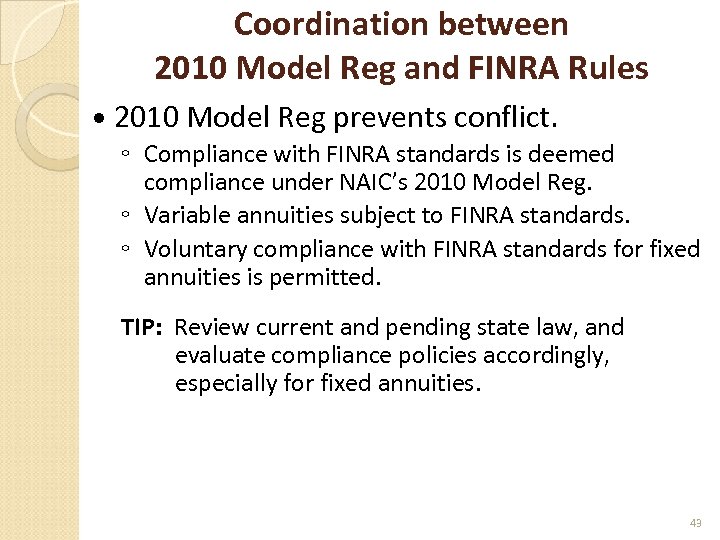 Coordination between
2010 Model Reg and FINRA Rules

• 2010 Model Reg prevents conflict.
◦ Compliance with FINRA standards is deemed compliance under NAIC's 2010 Model Reg.
◦ Variable annuities subject to FINRA standards.
◦ Voluntary compliance with FINRA standards for fixed annuities is permitted.

TIP: Review current and pending state law, and evaluate compliance policies accordingly, especially for fixed annuities.

43